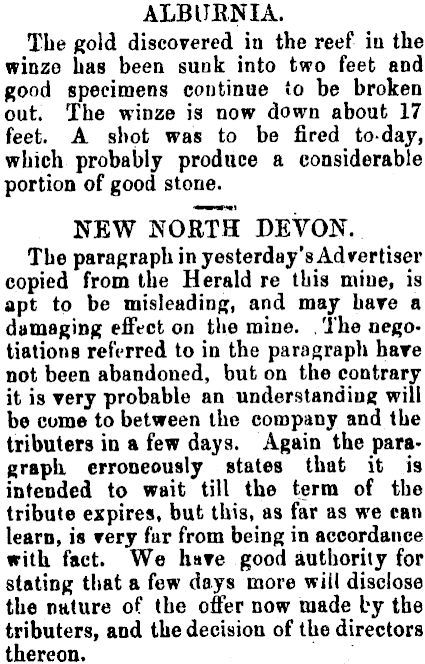 ALBURNIA.

The gold discovered in the reef in the winze has been sunk into two feet and good specimens continue to be broken out. The winze is now down about 17 feet. A shot was to be fired to-day, which probably produce a considerable portion of good stone.

NEW NORTH DEVON.

The paragraph in yesterday's Advertiser copied from the Herald re this mine, is apt to be misleading, and may have a damaging effect on the mine. The negotiations referred to in the paragraph have not been abandoned, but on the contrary it is very probable an understanding will be come to between the company and the tributers in a few days. Again the paragraph erroneously states that it is intended to wait till the term of the tribute expires, but this, as far as we can learn, is very far from being in accordance with fact. We have good authority for stating that a few days more will disclose the nature of the offer now made by the tributers, and the decision of the directors thereon.